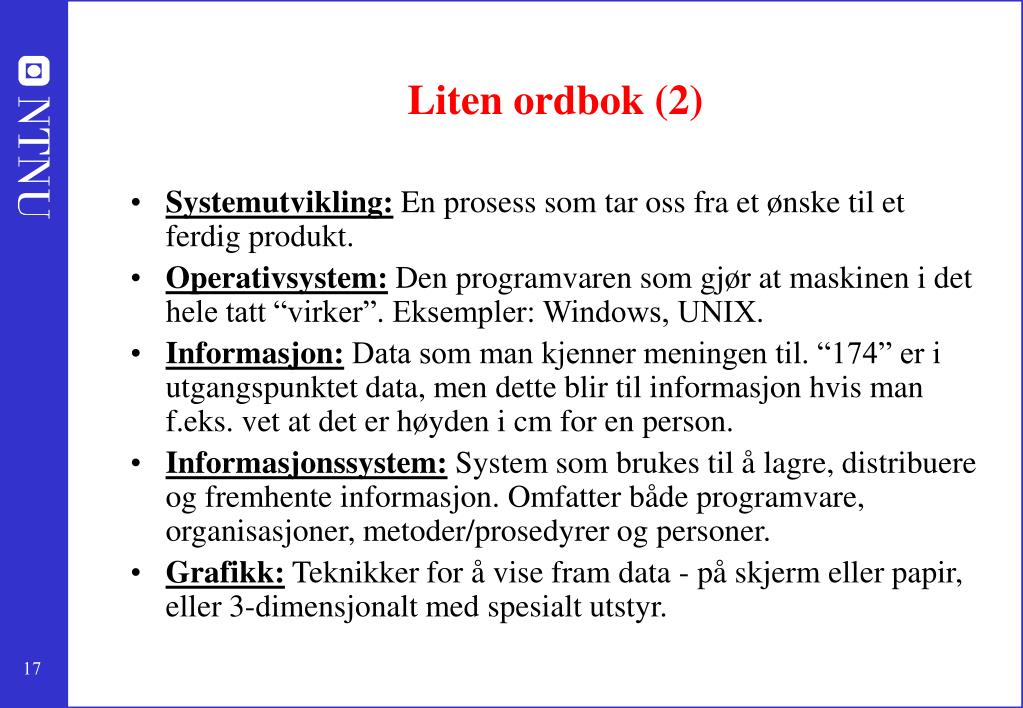 NTNU

Liten ordbok (2)

• Systemutvikling: En prosess som tar oss fra et ønske til et ferdig produkt.
• Operativsystem: Den programvaren som gjør at maskinen i det hele tatt “virker”. Eksempler: Windows, UNIX.
• Informasjon: Data som man kjenner meningen til. “174” er i utgangspunktet data, men dette blir til informasjon hvis man f.eks. vet at det er høyden i cm for en person.
• Informasjonssystem: System som brukes til å lagre, distribuere og fremhente informasjon. Omfatter både programvare, organisasjoner, metoder/prosedyrer og personer.
• Grafikk: Teknikker for å vise fram data - på skjerm eller papir, eller 3-dimensjonalt med spesialt utstyr.

17